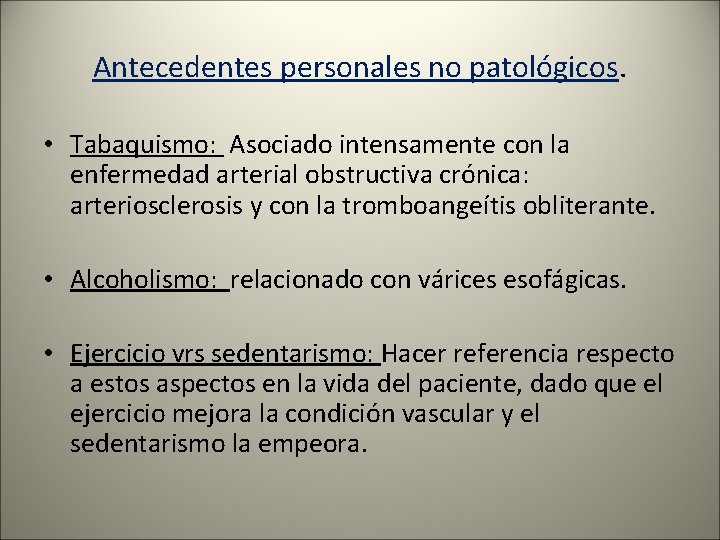 Antecedentes personales no patológicos.

• Tabaquismo: Asociado intensamente con la enfermedad arterial obstructiva crónica: arteriosclerosis y con la tromboangeítis obliterante.

• Alcoholismo: relacionado con várices esofágicas.

• Ejercicio vrs sedentarismo: Hacer referencia respecto a estos aspectos en la vida del paciente, dado que el ejercicio mejora la condición vascular y el sedentarismo la empeora.